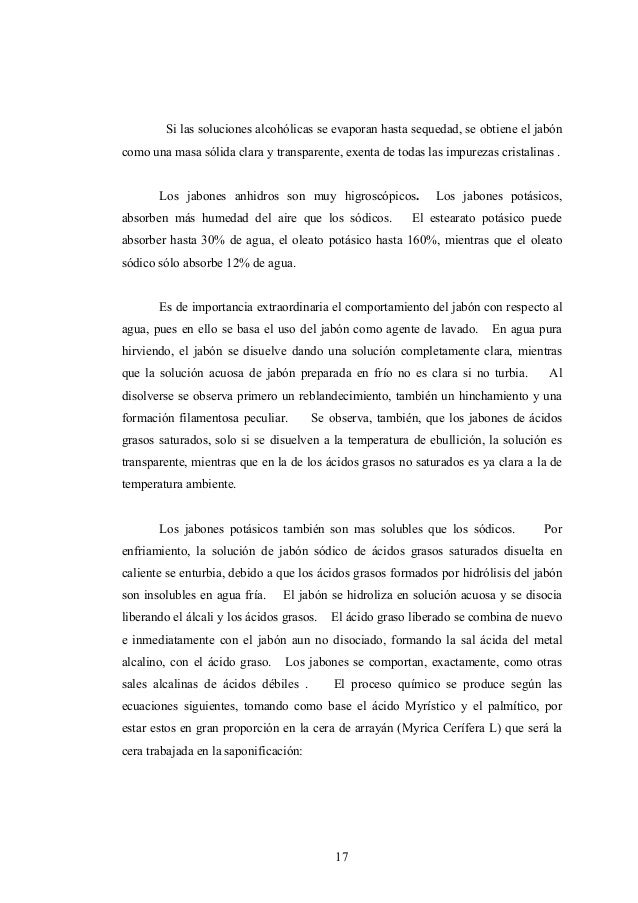 Si las soluciones alcohólicas se evaporan hasta sequedad, se obtiene el jabón como una masa sólida clara y transparente, exenta de todas las impurezas cristalinas .

Los jabones anhidros son muy higroscópicos. Los jabones potásicos, absorben más humedad del aire que los sódicos. El estearato potásico puede absorber hasta 30% de agua, el oleato potásico hasta 160%, mientras que el oleato sódico sólo absorbe 12% de agua.

Es de importancia extraordinaria el comportamiento del jabón con respecto al agua, pues en ello se basa el uso del jabón como agente de lavado. En agua pura hirviendo, el jabón se disuelve dando una solución completamente clara, mientras que la solución acuosa de jabón preparada en frío no es clara si no turbia. Al disolverse se observa primero un reblandecimiento, también un hinchamiento y una formación filamentosa peculiar. Se observa, también, que los jabones de ácidos grasos saturados, solo si se disuelven a la temperatura de ebullición, la solución es transparente, mientras que en la de los ácidos grasos no saturados es ya clara a la de temperatura ambiente.

Los jabones potásicos también son mas solubles que los sódicos. Por enfriamiento, la solución de jabón sódico de ácidos grasos saturados disuelta en caliente se enturbia, debido a que los ácidos grasos formados por hidrólisis del jabón son insolubles en agua fría. El jabón se hidroliza en solución acuosa y se disocia liberando el álcali y los ácidos grasos. El ácido graso liberado se combina de nuevo e inmediatamente con el jabón aun no disociado, formando la sal ácida del metal alcalino, con el ácido graso. Los jabones se comportan, exactamente, como otras sales alcalinas de ácidos débiles . El proceso químico se produce según las ecuaciones siguientes, tomando como base el ácido Myrístico y el palmítico, por estar estos en gran proporción en la cera de arrayán (Myrica Cerífera L) que será la cera trabajada en la saponificación:

17